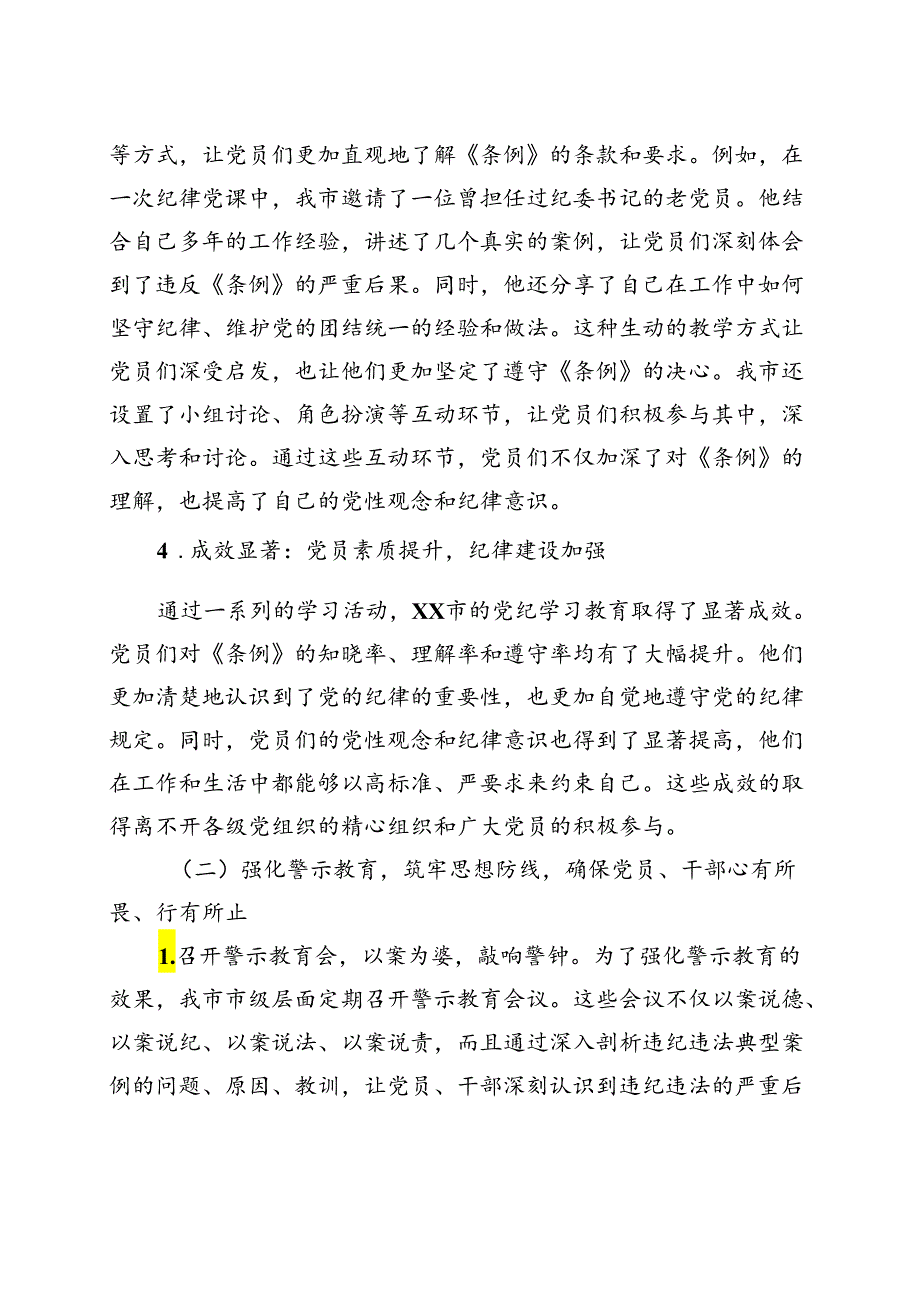 等方式，让党员们更加直观地了解《条例》的条款和要求。例如，在一次纪律党课中，我市邀请了一位曾担任过纪委书记的老党员。他结合自己多年的工作经验，讲述了几个真实的案例，让党员们深刻体会到了违反《条例》的严重后果。同时，他还分享了自己在工作中如何坚守纪律、维护党的团结统一的经验和做法。这种生动的教学方式让党员们深受启发，也让他们更加坚定了遵守《条例》的决心。我市还设置了小组讨论、角色扮演等互动环节，让党员们积极参与其中，深入思考和讨论。通过这些互动环节，党员们不仅加深了对《条例》的理解，也提高了自己的党性观念和纪律意识。

4．成效显著：党员素质提升，纪律建设加强

通过一系列的学习活动，XX市的党纪学习教育取得了显著成效。党员们对《条例》的知晓率、理解率和遵守率均有了大幅提升。他们更加清楚地认识到了党的纪律的重要性，也更加自觉地遵守党的纪律规定。同时，党员们的党性观念和纪律意识也得到了显著提高，他们在工作和生活中都能够以高标准、严要求来约束自己。这些成效的取得离不开各级党组织的精心组织和广大党员的积极参与。

（二）强化警示教育，筑牢思想防线，确保党员、干部心有所畏、行有所止

1.召开警示教育会，以案为婆，敲响警钟。为了强化警示教育的效果，我市市级层面定期召开警示教育会议。这些会议不仅以案说德、以案说纪、以案说法、以案说责，而且通过深入剖析违纪违法典型案例的问题、原因、教训，让党员、干部深刻认识到违纪违法的严重后